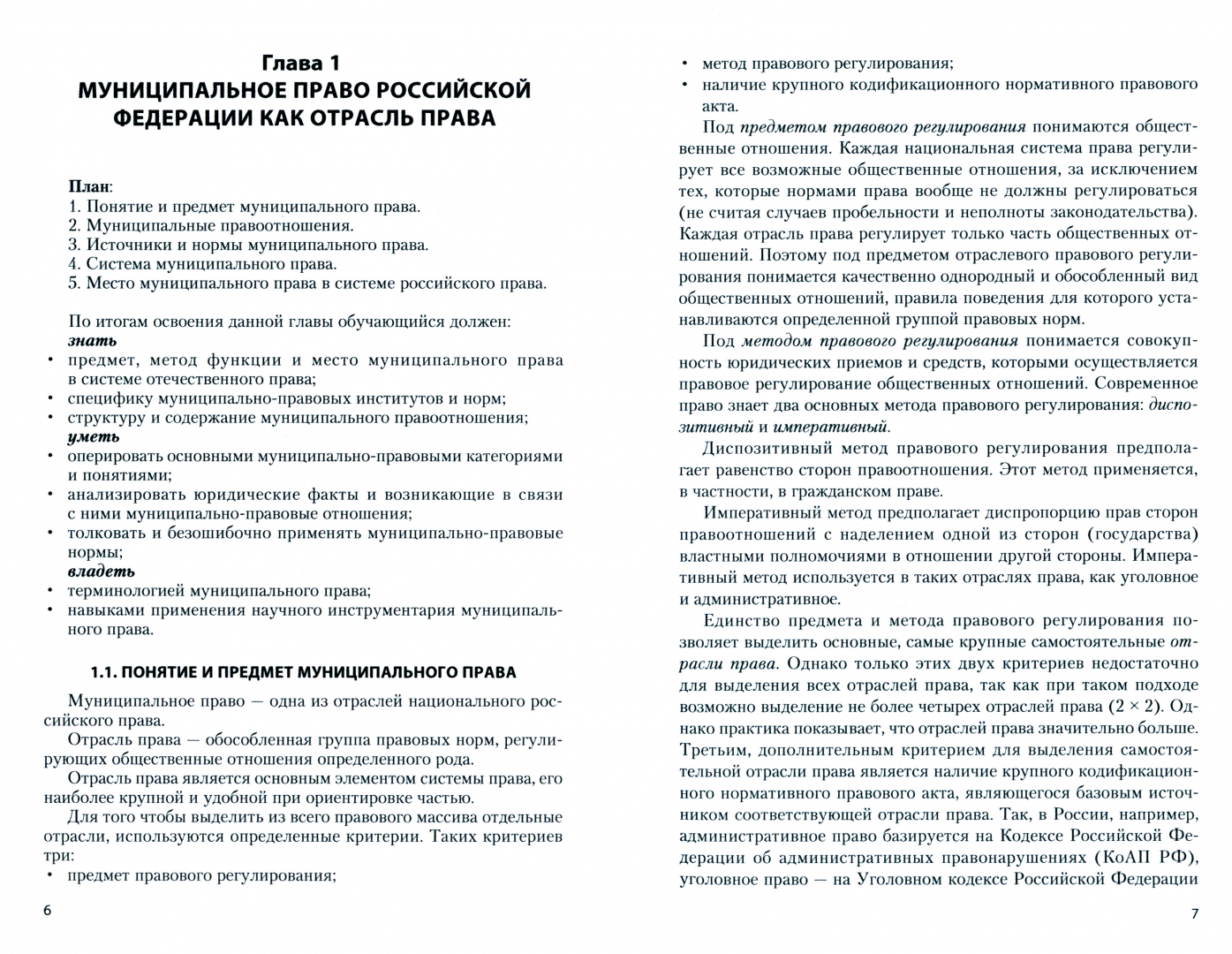 Глава 1
МУНИЦИПАЛЬНОЕ ПРАВО РОССИЙСКОЙ ФЕДЕРАЦИИ КАК ОТРАСЛЬ ПРАВА

План:
1. Понятие и предмет муниципального права.
2. Муниципальные правоотношения.
3. Источники и нормы муниципального права.
4. Система муниципального права.
5. Место муниципального права в системе российского права.

По итогам освоения данной главы обучающийся должен:
знать
• предмет, метод функции и место муниципального права в системе отечественного права;
• специфику муниципально-правовых институтов и норм;
• структуру и содержание муниципального правоотношения;
уметь
• оперировать основными муниципально-правовыми категориями и понятиями;
• анализировать юридические факты и возникающие в связи с ними муниципально-правовые отношения;
• толковать и безошибочно применять муниципально-правовые нормы;
владеть
• терминологией муниципального права;
• навыками применения научного инструментария муниципального права.

1.1. ПОНЯТИЕ И ПРЕДМЕТ МУНИЦИПАЛЬНОГО ПРАВА

Муниципальное право — одна из отраслей национального российского права.

Отрасль права — обособленная группа правовых норм, регулирующих общественные отношения определенного рода.

Отрасль права является основным элементом системы права, его наиболее крупной и удобной при ориентировке частью.

Для того чтобы выделить из всего правового массива отдельные отрасли, используются определенные критерии. Таких критериев три:
• предмет правового регулирования;

6

• метод правового регулирования;
• наличие крупного кодификационного нормативного правового акта.

Под предметом правового регулирования понимаются общественные отношения. Каждая национальная система права регулирует все возможные общественные отношения, за исключением тех, которые нормами права вообще не должны регулироваться (не считая случаев пробельности и неполноты законодательства). Каждая отрасль права регулирует только часть общественных отношений. Поэтому под предметом отраслевого правового регулирования понимается качественно однородный и обособленный вид общественных отношений, правила поведения для которого устанавливаются определенной группой правовых норм.

Под методом правового регулирования понимается совокупность юридических приемов и средств, которыми осуществляется правовое регулирование общественных отношений. Современное право знает два основных метода правового регулирования: диспозитивный и императивный.

Диспозитивный метод правового регулирования предполагает равенство сторон правоотношения. Этот метод применяется, в частности, в гражданском праве.

Императивный метод предполагает диспропорцию прав сторон правоотношений с наделением одной из сторон (государства) властными полномочиями в отношении другой стороны. Императивный метод используется в таких отраслях права, как уголовное и административное.

Единство предмета и метода правового регулирования позволяет выделить основные, самые крупные самостоятельные отрасли права. Однако только этих двух критериев недостаточно для выделения всех отраслей права, так как при таком подходе возможно выделение не более четырех отраслей права ($2 \times 2$). Однако практика показывает, что отраслей права значительно больше. Третьим, дополнительным критерием для выделения самостоятельной отрасли права является наличие крупного кодификационного нормативного правового акта, являющегося базовым источником соответствующей отрасли права. Так, в России, например, административное право базируется на Кодексе Российской Федерации об административных правонарушениях (КоАП РФ), уголовное право — на Уголовном кодексе Российской Федерации

7